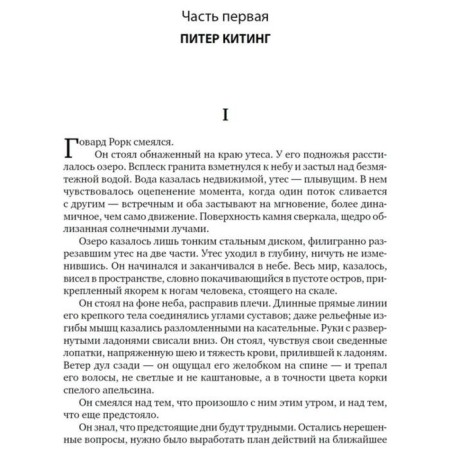 Часть первая

ПИТЕР КИТИНГ

I

Говард Рорк смеялся.

Он стоял обнаженный на краю утеса. У его подножья расстилалось озеро. Всплеск гранита взметнулся к небу и застыл над безмятежной водой. Вода казалась недвижимой, утес — плывущим. В нем чувствовалось оцепенение момента, когда один поток сливается с другим — встречным и оба застывают на мгновение, более динамичное, чем само движение. Поверхность камня сверкала, щедро облизанная солнечными лучами.

Озеро казалось лишь тонким стальным диском, филигранно разрезавшим утес на две части. Утес уходил в глубину, ничуть не изменившись. Он начинался и заканчивался в небе. Весь мир, казалось, висел в пространстве, словно покачивающийся в пустоте остров, прикрепленный якорем к ногам человека, стоящего на скале.

Он стоял на фоне неба, расправив плечи. Длинные прямые линии его крепкого тела соединялись углами суставов; даже рельефные изгибы мышц казались разломленными на касательные. Руки с развернутыми ладонями свисали вниз. Он стоял, чувствуя свои сведенные лопатки, напряженную шею и тяжесть крови, прилившей к ладоням. Ветер дул сзади — он ощущал его желобком на спине — и трепал его волосы, не светлые и не каштановые, а в точности цвета корки спелого апельсина.

Он смеялся над тем, что произошло с ним этим утром, и над тем, что еще предстояло.

Он знал, что предстоящие дни будут трудными. Остались нерешенные вопросы, нужно было выработать план действий на ближайшее